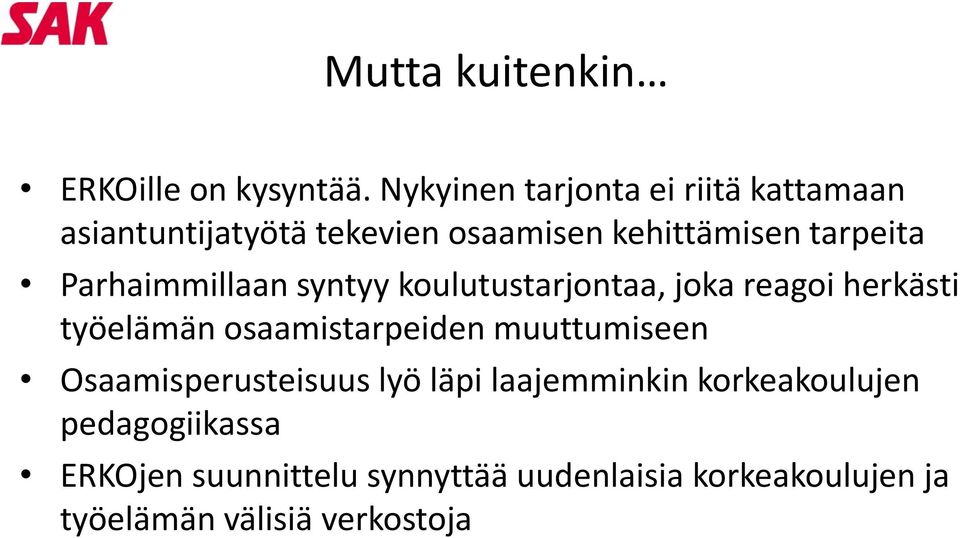 SAK

Mutta kuitenkin…

• ERKOille on kysyntää. Nykyinen tarjonta ei riitä kattamaan asiantuntijatyötä tekevien osaamisen kehittämisen tarpeita

• Parhaimmillaan syntyy koulutustarjontaa, joka reagoi herkästi työelämän osaamistarpeiden muuttumiseen

• Osaamisperusteisuus lyö läpi laajemminkin korkeakoulujen pedagogiikassa

• ERKOjen suunnittelu synnyttää uudenlaisia korkeakoulujen ja työelämän välisiä verkostoja